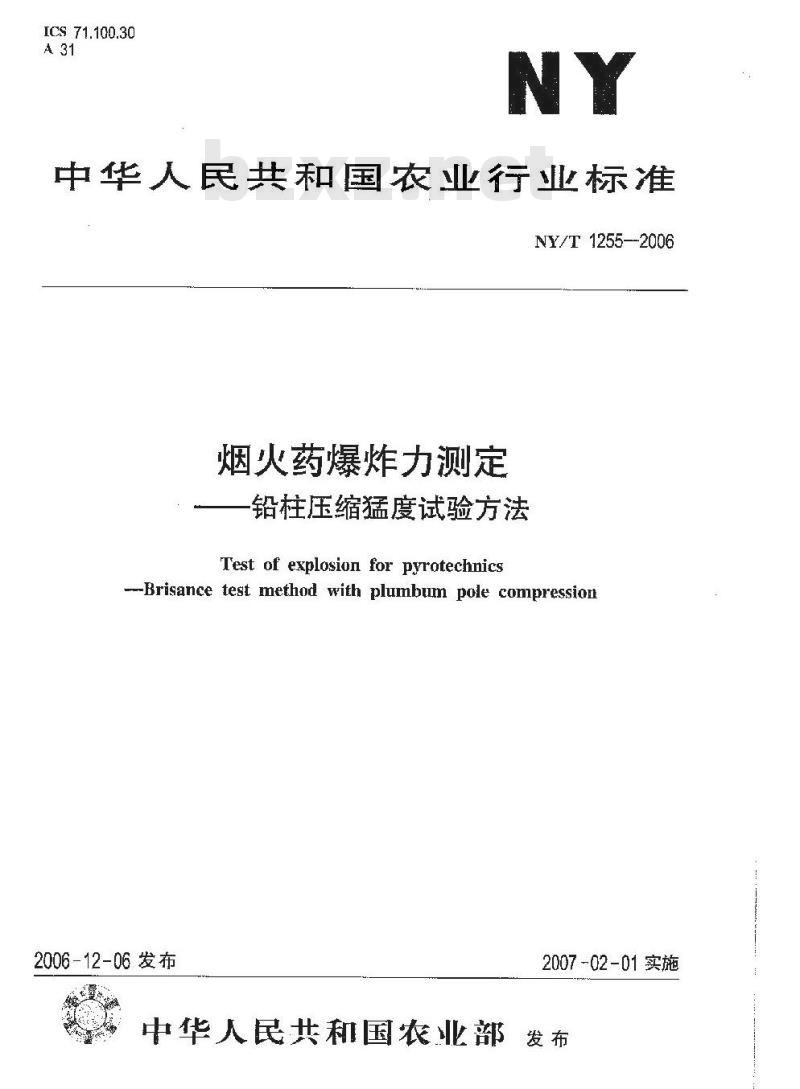 ICS 71.100.30
A 31

NY

中华人民共和国农业行业标准

bzxz.net

NY/T 1255—2006

烟火药爆炸力测定
——铅柱压缩猛度试验方法

Test of explosion for pyrotechnics
—Brisance test method with plumbum pole compression

2006-12-06 发布

2007-02-01 实施

中华人民共和国农业部 发布